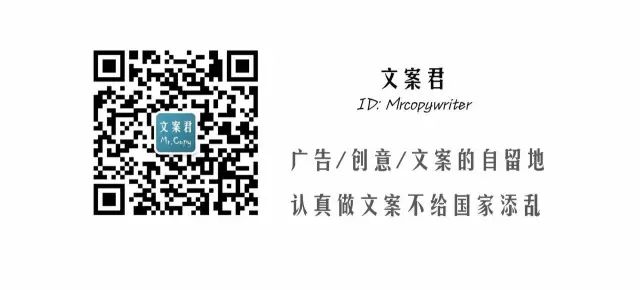 文案君
Mr.Copy

文案君
ID: Mrcopywriter

广告/创意/文案的自留地
认真做文案不给国家添乱